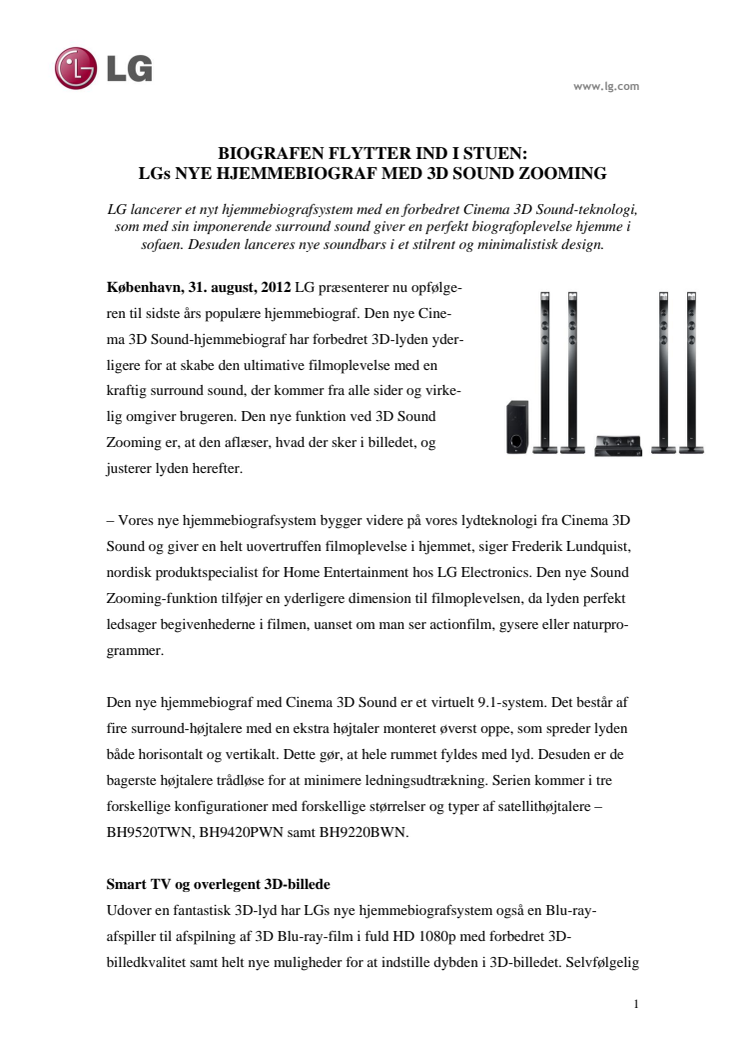 LG

www.lg.com

BIOGRAFEN FLYTTER IND I STUEN:
LGs NYE HJEMMEBIOGRAF MED 3D SOUND ZOOMING

LG lancerer et nyt hjemmebiografsystem med en forbedret Cinema 3D Sound-teknologi, som med sin imponerende surround sound giver en perfekt biografoplevelse hjemme i sofaen. Desuden lanceres nye soundbars i et stilrent og minimalistisk design.

København, 31. august, 2012 LG præsenterer nu opfølgeren til sidste års populære hjemmebiograf. Den nye Cinema 3D Sound-hjemmebiograf har forbedret 3D-lyden yderligere for at skabe den ultimative filmoplevelse med en kraftig surround sound, der kommer fra alle sider og virkelig omgiver brugeren. Den nye funktion ved 3D Sound Zooming er, at den aflæser, hvad der sker i billedet, og justerer lyden herefter.

– Vores nye hjemmebiografsystem bygger videre på vores lydteknologi fra Cinema 3D Sound og giver en helt uovertruffen filmoplevelse i hjemmet, siger Frederik Lundquist, nordisk produktspecialist for Home Entertainment hos LG Electronics. Den nye Sound Zooming-funktion tilføjer en yderligere dimension til filmoplevelsen, da lyden perfekt ledsager begivenhederne i filmen, uanset om man ser actionfilm, gysere eller naturprogrammer.

Den nye hjemmebiograf med Cinema 3D Sound er et virtuelt 9.1-system. Det består af fire surround-højtalere med en ekstra højtaler monteret øverst oppe, som spreder lyden både horisontalt og vertikalt. Dette gør, at hele rummet fyldes med lyd. Desuden er de bagerste højtalere trådløse for at minimere ledningsudtrækning. Serien kommer i tre forskellige konfigurationer med forskellige størrelser og typer af satellithøjtalere – BH9520TWN, BH9420PWN samt BH9220BWN.

Smart TV og overlegent 3D-billede
Udover en fantastisk 3D-lyd har LGs nye hjemmebiografsystem også en Blu-ray-afspiller til afspilning af 3D Blu-ray-film i fuld HD 1080p med forbedret 3D-billedkvalitet samt helt nye muligheder for at indstille dybden i 3D-billedet. Selvfølgelig

1